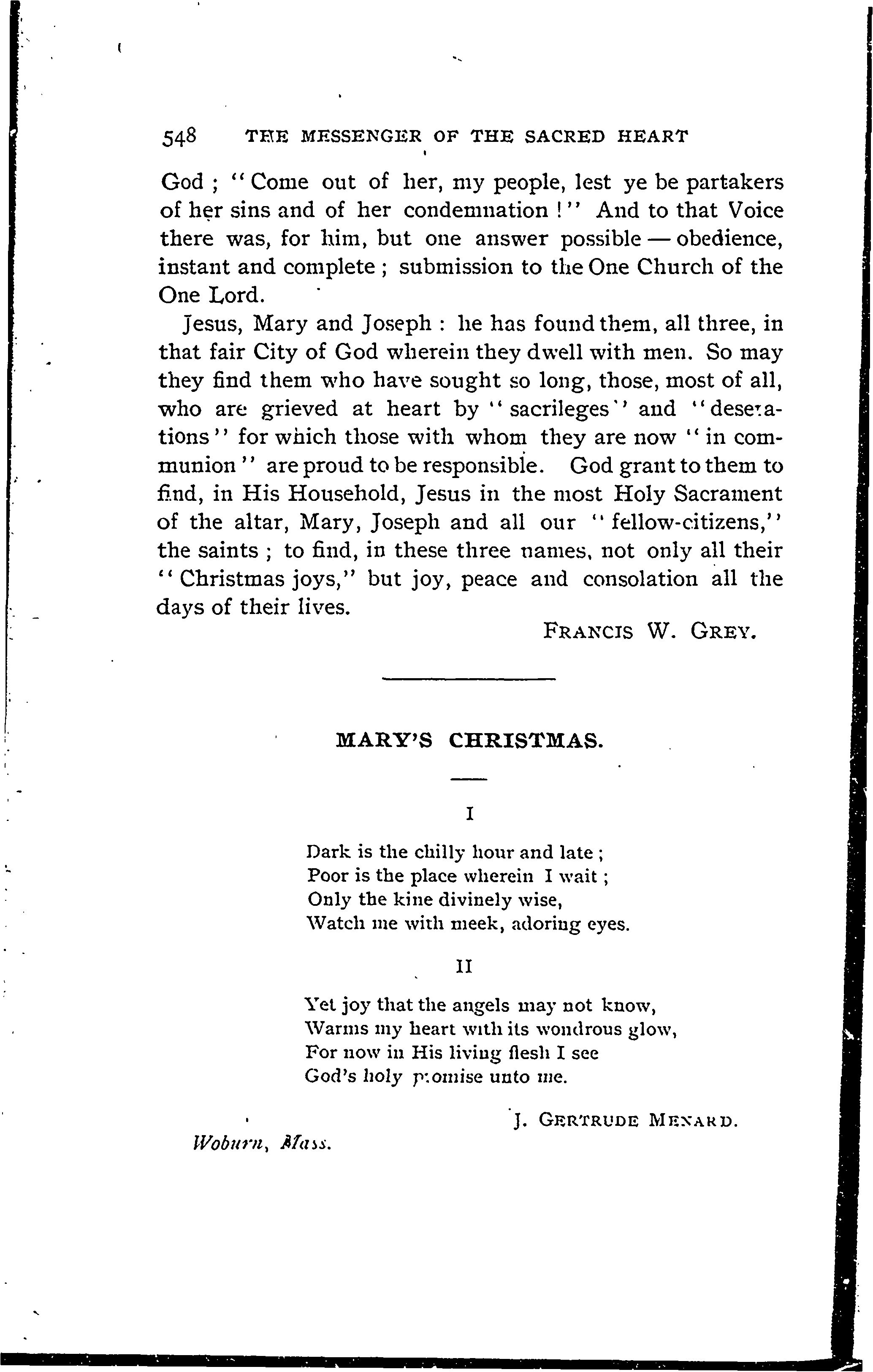 548 THE MESSENGER OF THE SACRED HEART

God ; "Come out of her, my people, lest ye be partakers of her sins and of her condemnation !" And to that Voice there was, for him, but one answer possible — obedience, instant and complete ; submission to the One Church of the One Lord.

Jesus, Mary and Joseph : he has found them, all three, in that fair City of God wherein they dwell with men. So may they find them who have sought so long, those, most of all, who are grieved at heart by "sacrileges" and "desecrations" for which those with whom they are now "in communion" are proud to be responsible. God grant to them to find, in His Household, Jesus in the most Holy Sacrament of the altar, Mary, Joseph and all our "fellow-citizens," the saints ; to find, in these three names, not only all their "Christmas joys," but joy, peace and consolation all the days of their lives.

FRANCIS W. GREY.

MARY'S CHRISTMAS.

I

Dark is the chilly hour and late ;
Poor is the place wherein I wait ;
Only the kine divinely wise,
Watch me with meek, adoring eyes.

II

Yet joy that the angels may not know,
Warms my heart with its wondrous glow,
For now in His living flesh I see
God's holy promise unto me.

J. GERTRUDE MENARD.

Woburn, Mass.